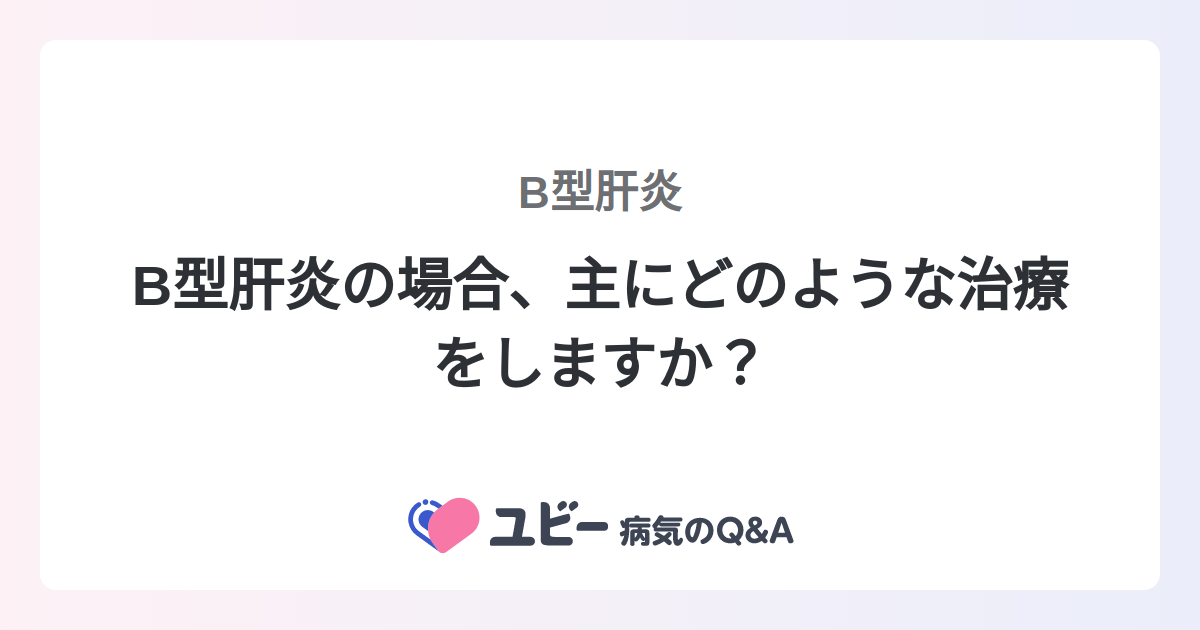 B型肝炎

B型肝炎の場合、主にどのような治療をしますか？

ユビー 病気のQ&A